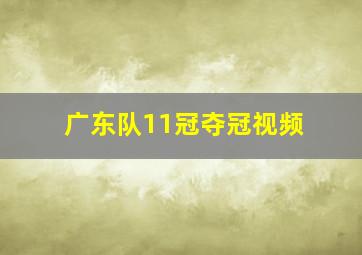 广东队11冠夺冠视频